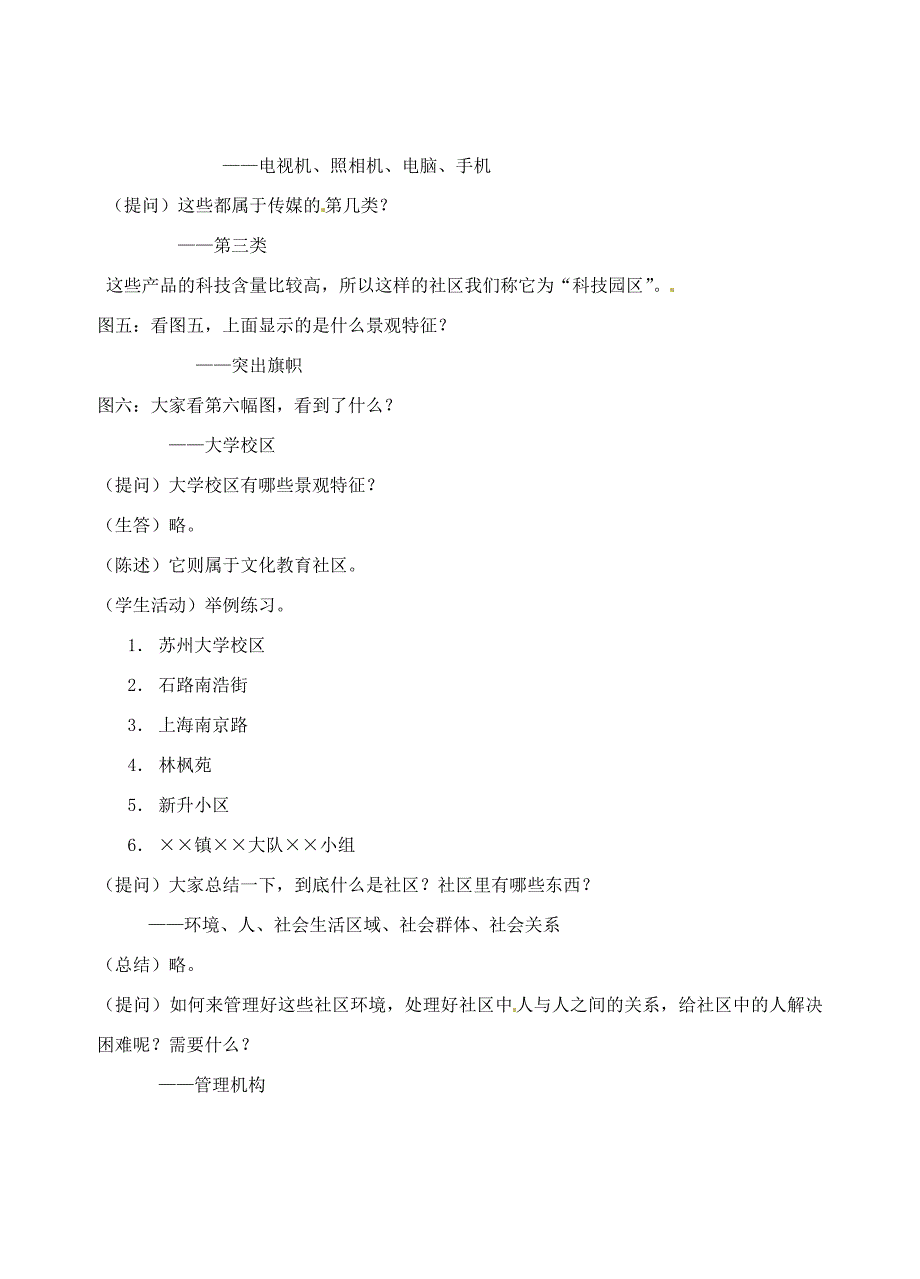 ——电视机、照相机、电脑、手机

（提问）这些都属于传媒的第几类？

——第三类

这些产品的科技含量比较高，所以这样的社区我们称它为“科技园区”。

图五：看图五，上面显示的是什么景观特征？

——突出旗帜

图六：大家看第六幅图，看到了什么？

——大学校区

（提问）大学校区有哪些景观特征？

（生答）略。

（陈述）它则属于文化教育社区。

（学生活动）举例练习。

1. 苏州大学校区

2. 石路南浩街

3. 上海南京路

4. 林枫苑

5. 新升小区

6. ××镇××大队××小组

（提问）大家总结一下，到底什么是社区？社区里有哪些东西？

——环境、人、社会生活区域、社会群体、社会关系

（总结）略。

（提问）如何来管理好这些社区环境，处理好社区中人与人之间的关系，给社区中的人解决困难呢？需要什么？

——管理机构